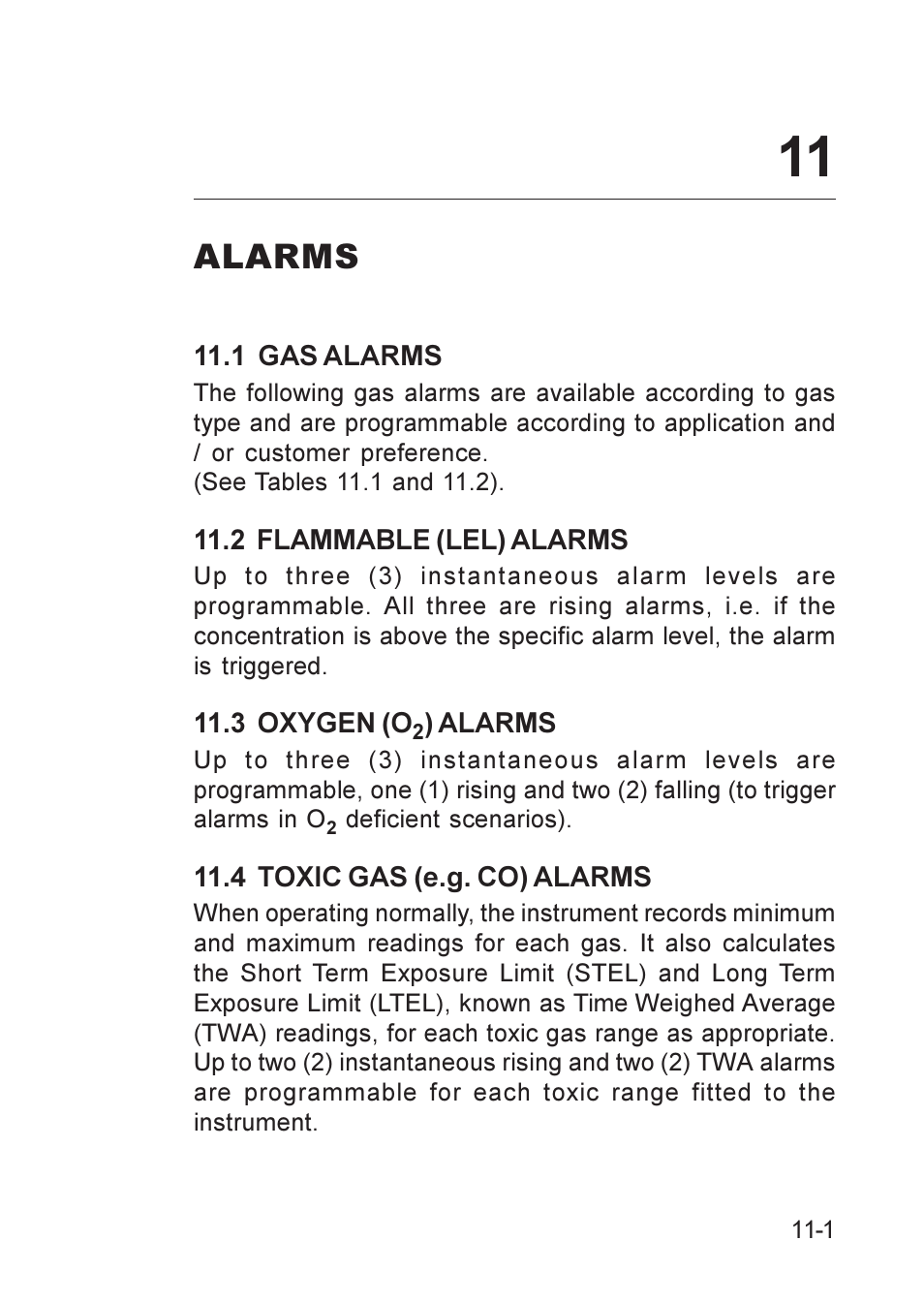 11

ALARMS

11.1 GAS ALARMS

The following gas alarms are available according to gas type and are programmable according to application and / or customer preference.
(See Tables 11.1 and 11.2).

11.2 FLAMMABLE (LEL) ALARMS

Up to three (3) instantaneous alarm levels are programmable. All three are rising alarms, i.e. if the concentration is above the specific alarm level, the alarm is triggered.

11.3 OXYGEN ($O_2$) ALARMS

Up to three (3) instantaneous alarm levels are programmable, one (1) rising and two (2) falling (to trigger alarms in $O_2$ deficient scenarios).

11.4 TOXIC GAS (e.g. CO) ALARMS

When operating normally, the instrument records minimum and maximum readings for each gas. It also calculates the Short Term Exposure Limit (STEL) and Long Term Exposure Limit (LTEL), known as Time Weighed Average (TWA) readings, for each toxic gas range as appropriate. Up to two (2) instantaneous rising and two (2) TWA alarms are programmable for each toxic range fitted to the instrument.

11-1